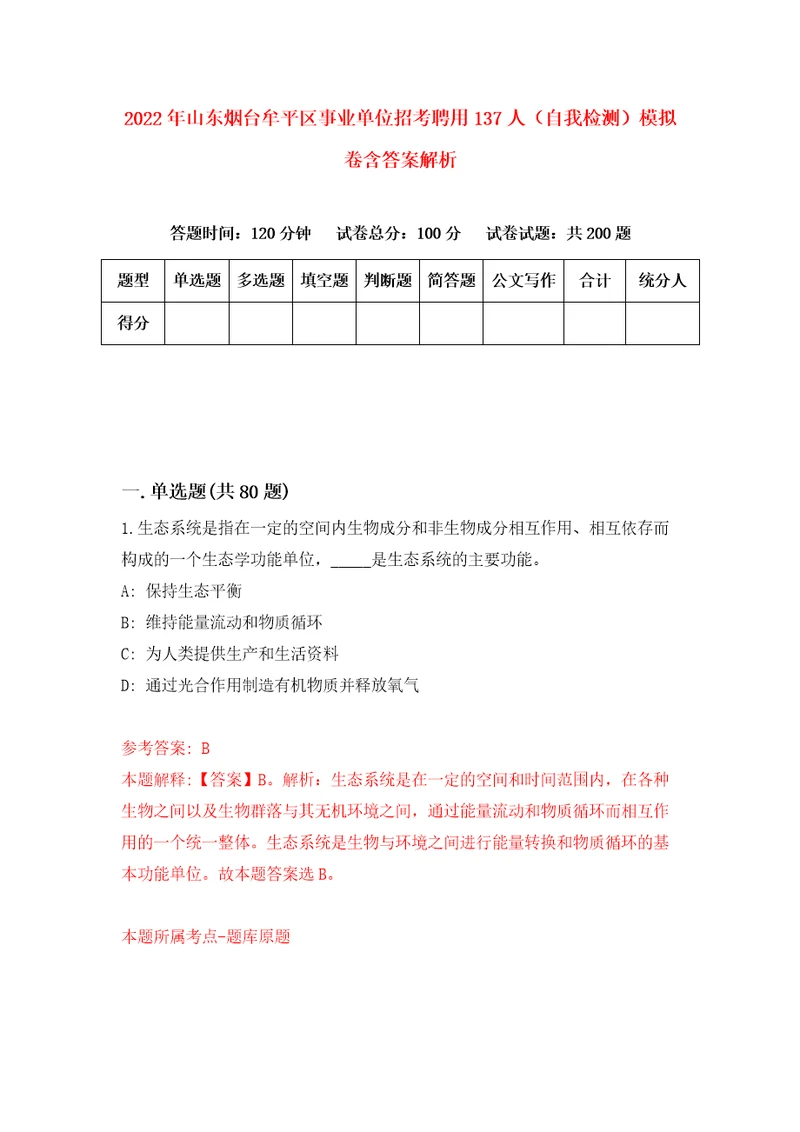 2022年山东烟台牟平区事业单位招考聘用137人（自我检测）模拟卷含答案解析

答题时间：120分钟　试卷总分：100分　试卷试题：共200题

| 题型 | 单选题 | 多选题 | 填空题 | 判断题 | 简答题 | 公文写作 | 合计 | 统分人 |
|---|---|---|---|---|---|---|---|---|
| 得分 | | | | | | | | |

一.单选题(共80题)

1.生态系统是指在一定的空间内生物成分和非生物成分相互作用、相互依存而构成的一个生态学功能单位，_____是生态系统的主要功能。

A: 保持生态平衡

B: 维持能量流动和物质循环

C: 为人类提供生产和生活资料

D: 通过光合作用制造有机物质并释放氧气

参考答案: B

本题解释:【答案】B。解析：生态系统是在一定的空间和时间范围内，在各种生物之间以及生物群落与其无机环境之间，通过能量流动和物质循环而相互作用的一个统一整体。生态系统是生物与环境之间进行能量转换和物质循环的基本功能单位。故本题答案选B。

本题所属考点-题库原题